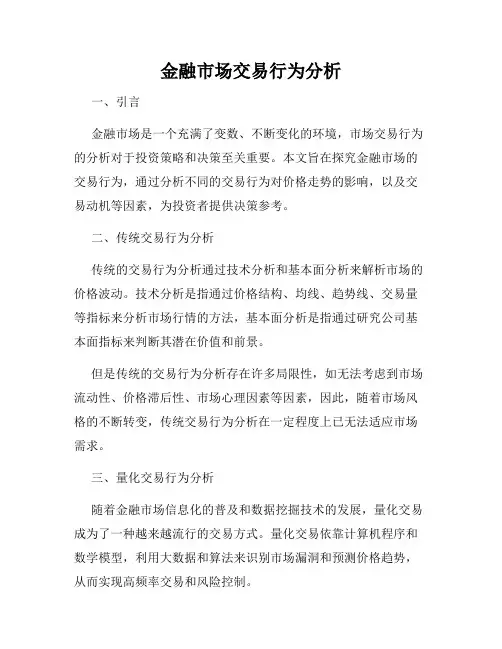 金融市场交易行为分析

一、引言

金融市场是一个充满了变数、不断变化的环境，市场交易行为的分析对于投资策略和决策至关重要。本文旨在探究金融市场的交易行为，通过分析不同的交易行为对价格走势的影响，以及交易动机等因素，为投资者提供决策参考。

二、传统交易行为分析

传统的交易行为分析通过技术分析和基本面分析来解析市场的价格波动。技术分析是指通过价格结构、均线、趋势线、交易量等指标来分析市场行情的方法，基本面分析是指通过研究公司基本面指标来判断其潜在价值和前景。

但是传统的交易行为分析存在许多局限性，如无法考虑到市场流动性、价格滞后性、市场心理因素等因素，因此，随着市场风格的不断转变，传统交易行为分析在一定程度上已无法适应市场需求。

三、量化交易行为分析

随着金融市场信息化的普及和数据挖掘技术的发展，量化交易成为了一种越来越流行的交易方式。量化交易依靠计算机程序和数学模型，利用大数据和算法来识别市场漏洞和预测价格趋势，从而实现高频率交易和风险控制。